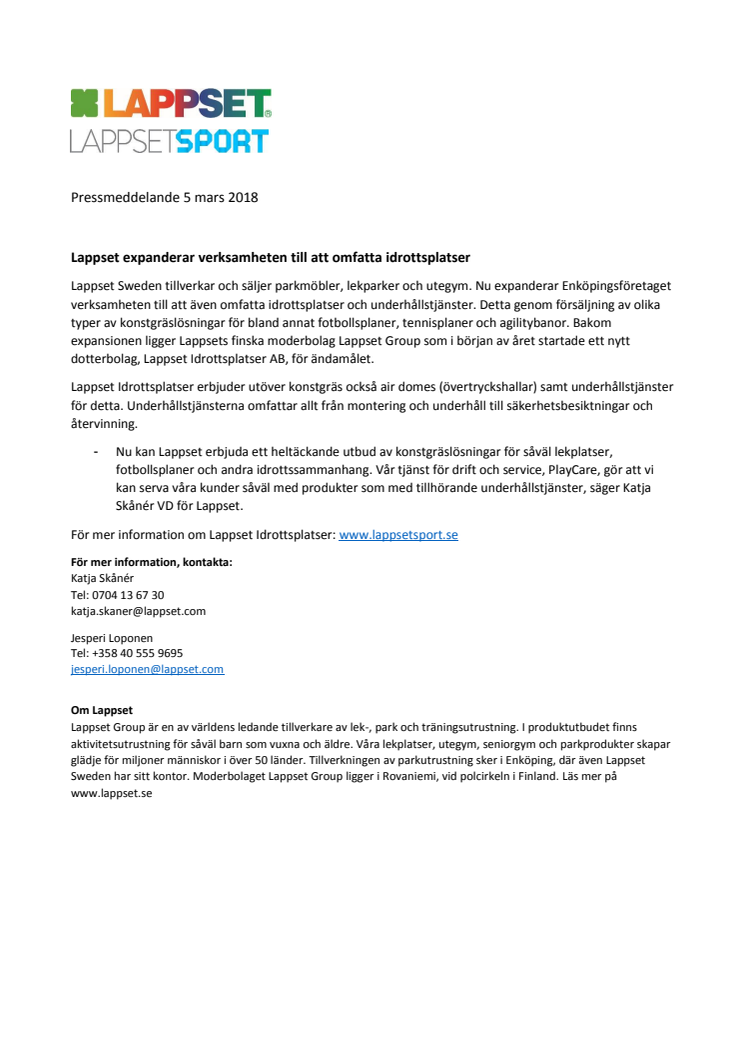 LAPPSET®
LAPPSETSPORT

Pressmeddelande 5 mars 2018

Lappset expanderar verksamheten till att omfatta idrottsplatser

Lappset Sweden tillverkar och säljer parkmöbler, lekparker och utegym. Nu expanderar Enköpingsföretaget verksamheten till att även omfatta idrottsplatser och underhållstjänster. Detta genom försäljning av olika typer av konstgräslösningar för bland annat fotbollsplaner, tennisplaner och agilitybanor. Bakom expansionen ligger Lappsets finska moderbolag Lappset Group som i början av året startade ett nytt dotterbolag, Lappset Idrottsplatser AB, för ändamålet.

Lappset Idrottsplatser erbjuder utöver konstgräs också air domes (övertryckshallar) samt underhållstjänster för detta. Underhållstjänsterna omfattar allt från montering och underhåll till säkerhetsbesiktningar och återvinning.

- Nu kan Lappset erbjuda ett heltäckande utbud av konstgräslösningar för såväl lekplatser, fotbollsplaner och andra idrottssammanhang. Vår tjänst för drift och service, PlayCare, gör att vi kan serva våra kunder såväl med produkter som med tillhörande underhållstjänster, säger Katja Skånér VD för Lappset.

För mer information om Lappset Idrottsplatser: www.lappsetsport.se

För mer information, kontakta:
Katja Skånér
Tel: 0704 13 67 30
katja.skaner@lappset.com

Jesperi Loponen
Tel: +358 40 555 9695
jesperi.loponen@lappset.com

Om Lappset
Lappset Group är en av världens ledande tillverkare av lek-, park och träningsutrustning. I produktutbudet finns aktivitetsutrustning för såväl barn som vuxna och äldre. Våra lekplatser, utegym, seniorgym och parkprodukter skapar glädje för miljoner människor i över 50 länder. Tillverkningen av parkutrustning sker i Enköping, där även Lappset Sweden har sitt kontor. Moderbolaget Lappset Group ligger i Rovaniemi, vid polcirkeln i Finland. Läs mer på www.lappset.se